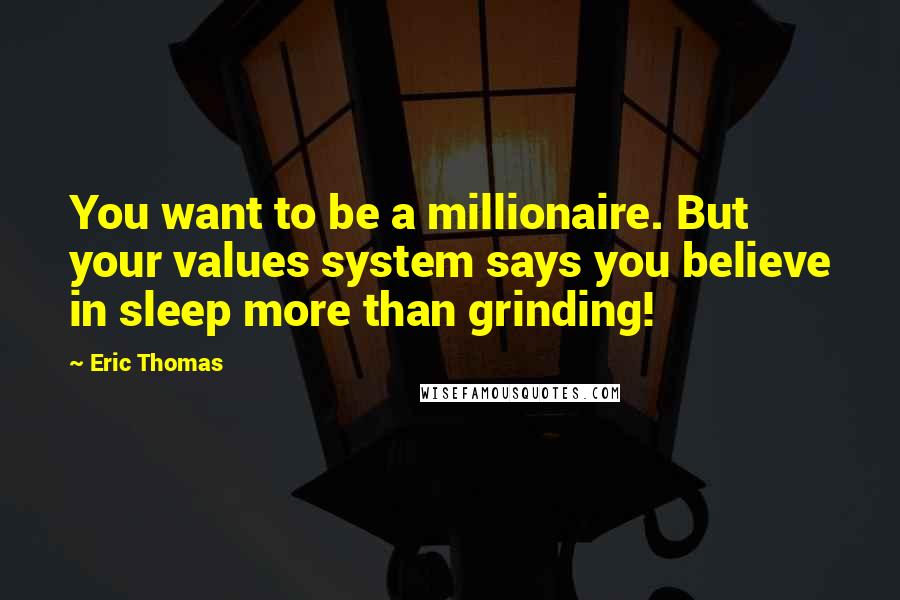 You want to be a millionaire. But your values system says you believe in sleep more than grinding!

~ Eric Thomas

WISEFAMOUSQUOTES.COM